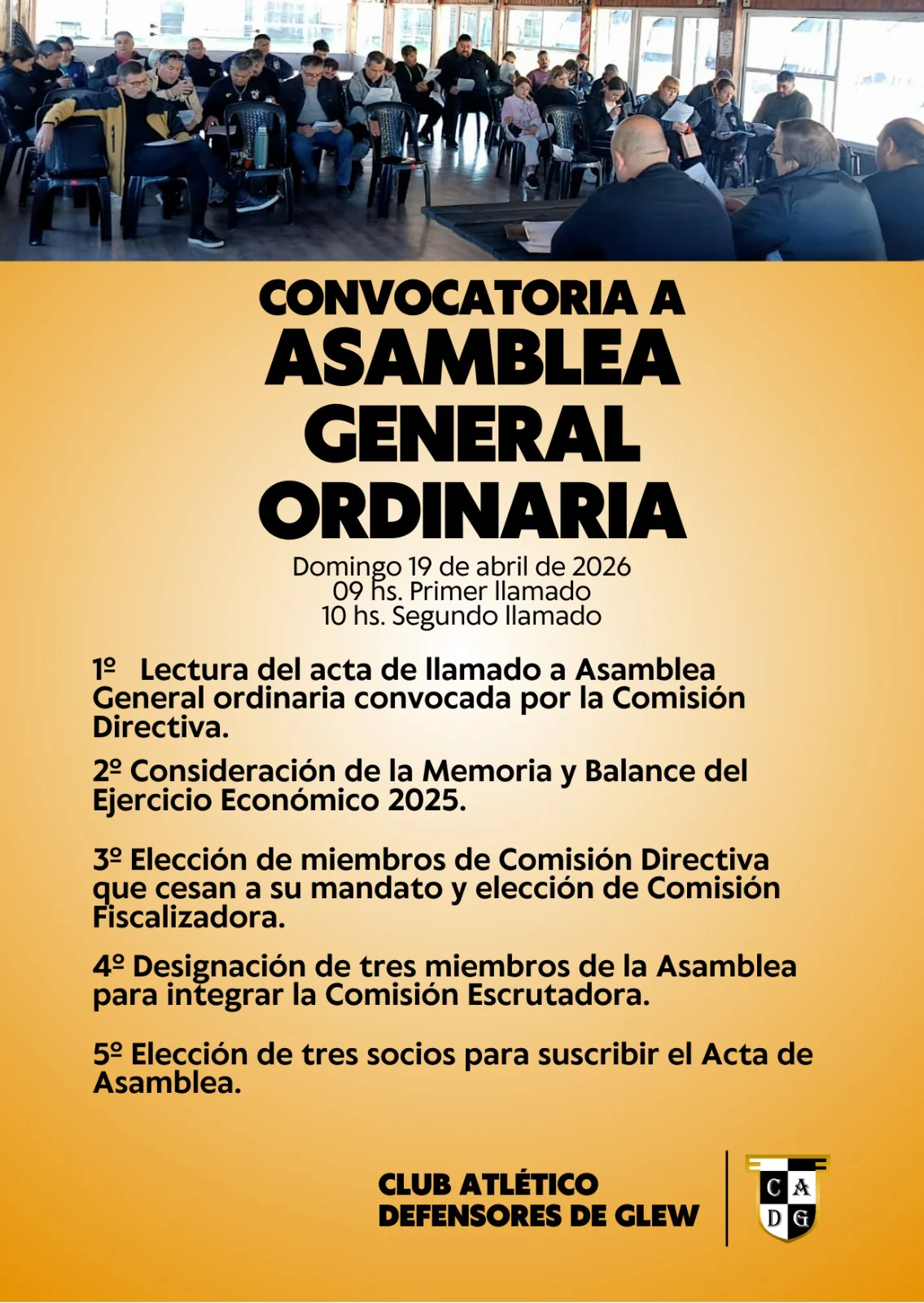 CONVOCATORIA A
ASAMBLEA
GENERAL
ORDINARIA

Domingo 19 de abril de 2026
09 hs. Primer llamado
10 hs. Segundo llamado

1º Lectura del acta de llamado a Asamblea General ordinaria convocada por la Comisión Directiva.

2º Consideración de la Memoria y Balance del Ejercicio Económico 2025.

3º Elección de miembros de Comisión Directiva que cesan a su mandato y elección de Comisión Fiscalizadora.

4º Designación de tres miembros de la Asamblea para integrar la Comisión Escrutadora.

5º Elección de tres socios para suscribir el Acta de Asamblea.

CLUB ATLÉTICO
DEFENSORES DE GLEW

C A
D G